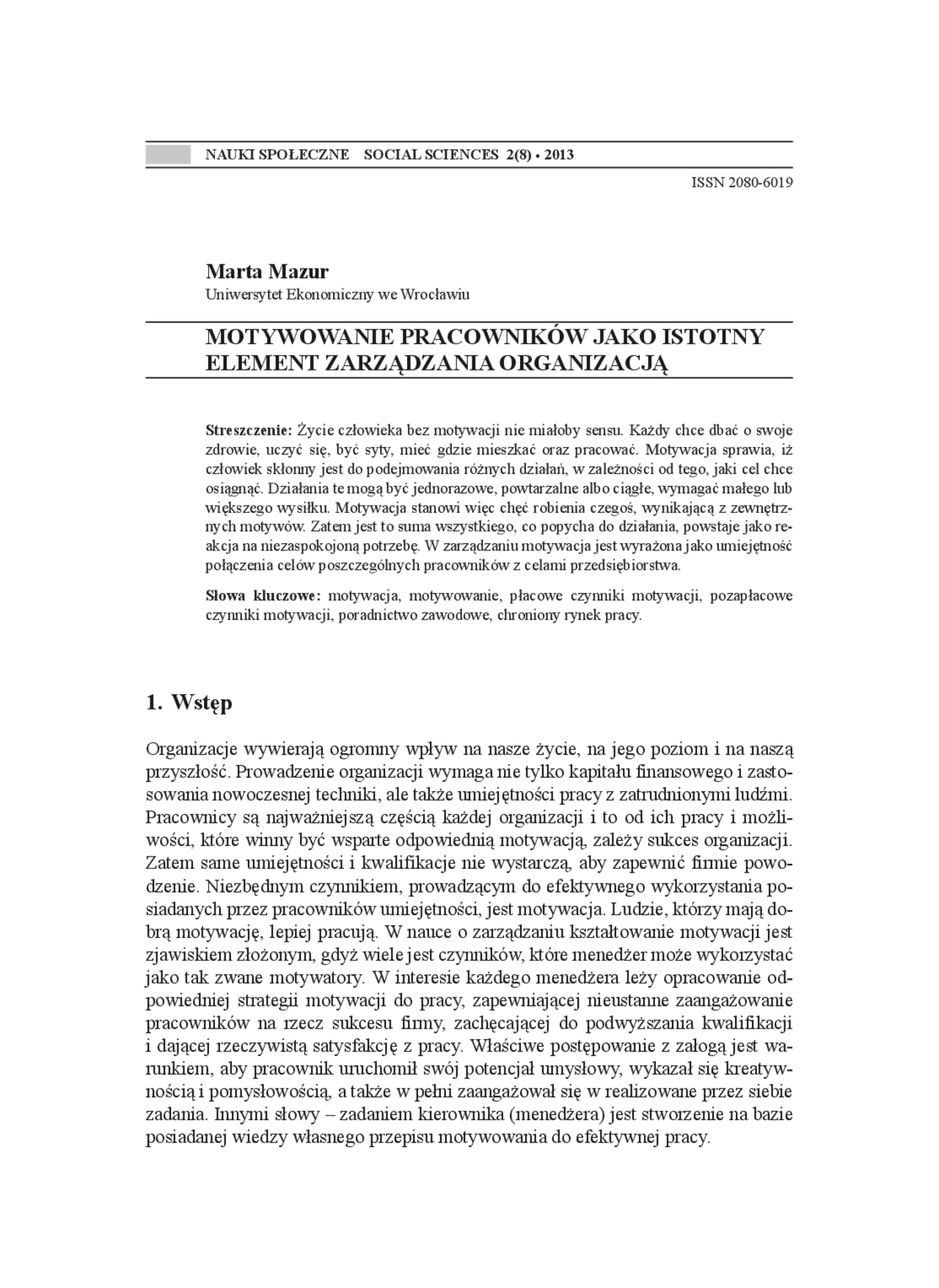 NAUKI SPOŁECZNE SOCIAL SCIENCES 2(8) • 2013

ISSN 2080-6019

Marta Mazur
Uniwersytet Ekonomiczny we Wrocławiu

MOTYWOWANIE PRACOWNIKÓW JAKO ISTOTNY ELEMENT ZARZĄDZANIA ORGANIZACJĄ

Streszczenie: Życie człowieka bez motywacji nie miałoby sensu. Każdy chce dbać o swoje zdrowie, uczyć się, być syty, mieć gdzie mieszkać oraz pracować. Motywacja sprawia, iż człowiek skłonny jest do podejmowania różnych działań, w zależności od tego, jaki cel chce osiągnąć. Działania te mogą być jednorazowe, powtarzalne albo ciągłe, wymagać małego lub większego wysiłku. Motywacja stanowi więc chęć robienia czegoś, wynikającą z zewnętrznych motywów. Zatem jest to suma wszystkiego, co popycha do działania, powstaje jako reakcja na niezaspokojoną potrzebę. W zarządzaniu motywacja jest wyrażona jako umiejętność połączenia celów poszczególnych pracowników z celami przedsiębiorstwa.

Słowa kluczowe: motywacja, motywowanie, płacowe czynniki motywacji, pozapłacowe czynniki motywacji, poradnictwo zawodowe, chroniony rynek pracy.

1. Wstęp

Organizacje wywierają ogromny wpływ na nasze życie, na jego poziom i na naszą przyszłość. Prowadzenie organizacji wymaga nie tylko kapitału finansowego i zastosowania nowoczesnej techniki, ale także umiejętności pracy z zatrudnionymi ludźmi. Pracownicy są najważniejszą częścią każdej organizacji i to od ich pracy i możliwości, które winny być wsparte odpowiednią motywacją, zależy sukces organizacji. Zatem same umiejętności i kwalifikacje nie wystarczą, aby zapewnić firmie powodzenie. Niezbędnym czynnikiem, prowadzącym do efektywnego wykorzystania posiadanych przez pracowników umiejętności, jest motywacja. Ludzie, którzy mają dobrą motywację, lepiej pracują. W nauce o zarządzaniu kształtowanie motywacji jest zjawiskiem złożonym, gdyż wiele jest czynników, które menedżer może wykorzystać jako tak zwane motywatory. W interesie każdego menedżera leży opracowanie odpowiedniej strategii motywacji do pracy, zapewniającej nieustanne zaangażowanie pracowników na rzecz sukcesu firmy, zachęcającej do podwyższania kwalifikacji i dającej rzeczywistą satysfakcję z pracy. Właściwe postępowanie z załogą jest warunkiem, aby pracownik uruchomił swój potencjał umysłowy, wykazał się kreatywnością i pomysłowością, a także w pełni zaangażował się w realizowane przez siebie zadania. Innymi słowy – zadaniem kierownika (menedżera) jest stworzenie na bazie posiadanej wiedzy własnego przepisu motywowania do efektywnej pracy.